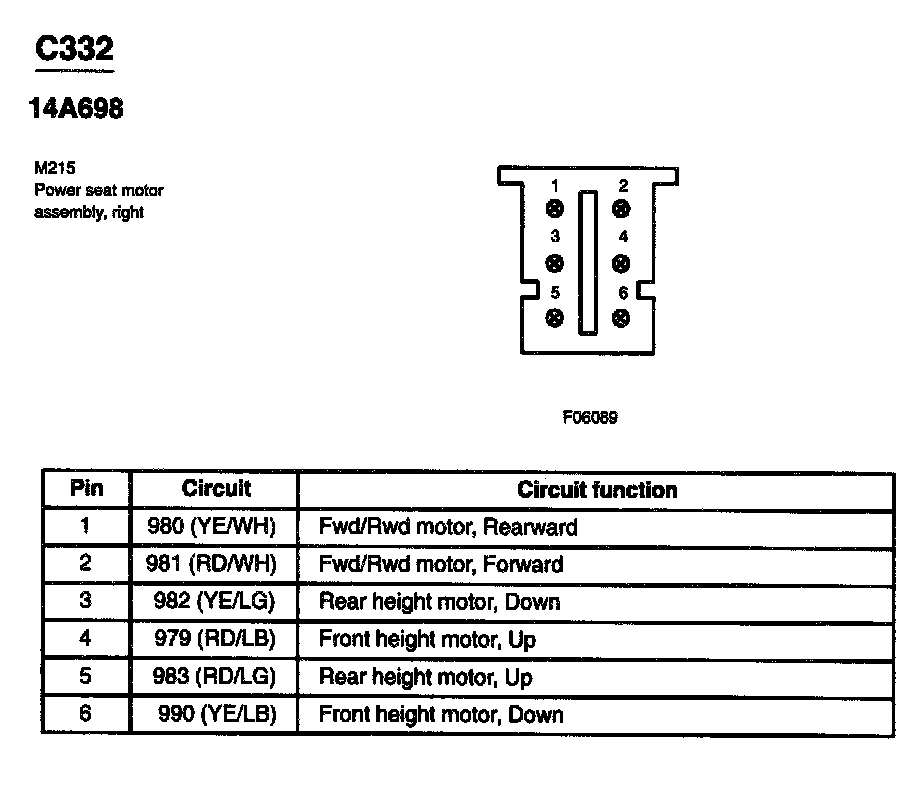 C332

14A698

M215
Power seat motor assembly, right

1
2
3
4
5
6

F06069

| Pin | Circuit | Circuit function |
|---|---|---|
| 1 | 980 (YE/WH) | Fwd/Rwd motor, Rearward |
| 2 | 981 (RD/WH) | Fwd/Rwd motor, Forward |
| 3 | 982 (YE/LG) | Rear height motor, Down |
| 4 | 979 (RD/LB) | Front height motor, Up |
| 5 | 983 (RD/LG) | Rear height motor, Up |
| 6 | 990 (YE/LB) | Front height motor, Down |